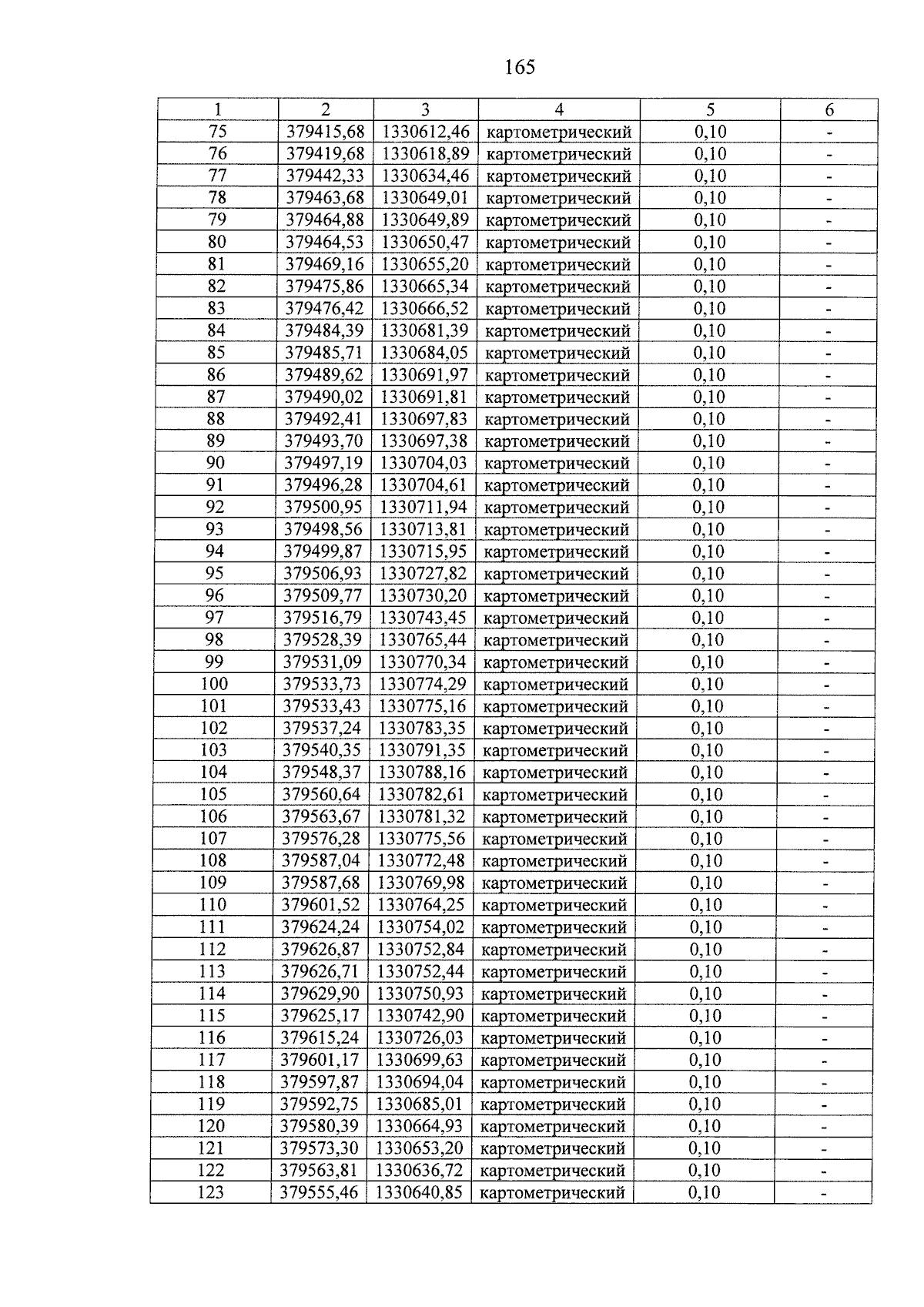 165

| 1 | 2 | 3 | 4 | 5 | 6 |
|---|---|---|---|---|---|
| 75 | 379415,68 | 1330612,46 | картометрический | 0,10 | - |
| 76 | 379419,68 | 1330618,89 | картометрический | 0,10 | - |
| 77 | 379442,33 | 1330634,46 | картометрический | 0,10 | - |
| 78 | 379463,68 | 1330649,01 | картометрический | 0,10 | - |
| 79 | 379464,88 | 1330649,89 | картометрический | 0,10 | - |
| 80 | 379464,53 | 1330650,47 | картометрический | 0,10 | - |
| 81 | 379469,16 | 1330655,20 | картометрический | 0,10 | - |
| 82 | 379475,86 | 1330665,34 | картометрический | 0,10 | - |
| 83 | 379476,42 | 1330666,52 | картометрический | 0,10 | - |
| 84 | 379484,39 | 1330681,39 | картометрический | 0,10 | - |
| 85 | 379485,71 | 1330684,05 | картометрический | 0,10 | - |
| 86 | 379489,62 | 1330691,97 | картометрический | 0,10 | - |
| 87 | 379490,02 | 1330691,81 | картометрический | 0,10 | - |
| 88 | 379492,41 | 1330697,83 | картометрический | 0,10 | - |
| 89 | 379493,70 | 1330697,38 | картометрический | 0,10 | - |
| 90 | 379497,19 | 1330704,03 | картометрический | 0,10 | - |
| 91 | 379496,28 | 1330704,61 | картометрический | 0,10 | - |
| 92 | 379500,95 | 1330711,94 | картометрический | 0,10 | - |
| 93 | 379498,56 | 1330713,81 | картометрический | 0,10 | - |
| 94 | 379499,87 | 1330715,95 | картометрический | 0,10 | - |
| 95 | 379506,93 | 1330727,82 | картометрический | 0,10 | - |
| 96 | 379509,77 | 1330730,20 | картометрический | 0,10 | - |
| 97 | 379516,79 | 1330743,45 | картометрический | 0,10 | - |
| 98 | 379528,39 | 1330765,44 | картометрический | 0,10 | - |
| 99 | 379531,09 | 1330770,34 | картометрический | 0,10 | - |
| 100 | 379533,73 | 1330774,29 | картометрический | 0,10 | - |
| 101 | 379533,43 | 1330775,16 | картометрический | 0,10 | - |
| 102 | 379537,24 | 1330783,35 | картометрический | 0,10 | - |
| 103 | 379540,35 | 1330791,35 | картометрический | 0,10 | - |
| 104 | 379548,37 | 1330788,16 | картометрический | 0,10 | - |
| 105 | 379560,64 | 1330782,61 | картометрический | 0,10 | - |
| 106 | 379563,67 | 1330781,32 | картометрический | 0,10 | - |
| 107 | 379576,28 | 1330775,56 | картометрический | 0,10 | - |
| 108 | 379587,04 | 1330772,48 | картометрический | 0,10 | - |
| 109 | 379587,68 | 1330769,98 | картометрический | 0,10 | - |
| 110 | 379601,52 | 1330764,25 | картометрический | 0,10 | - |
| 111 | 379624,24 | 1330754,02 | картометрический | 0,10 | - |
| 112 | 379626,87 | 1330752,84 | картометрический | 0,10 | - |
| 113 | 379626,71 | 1330752,44 | картометрический | 0,10 | - |
| 114 | 379629,90 | 1330750,93 | картометрический | 0,10 | - |
| 115 | 379625,17 | 1330742,90 | картометрический | 0,10 | - |
| 116 | 379615,24 | 1330726,03 | картометрический | 0,10 | - |
| 117 | 379601,17 | 1330699,63 | картометрический | 0,10 | - |
| 118 | 379597,87 | 1330694,04 | картометрический | 0,10 | - |
| 119 | 379592,75 | 1330685,01 | картометрический | 0,10 | - |
| 120 | 379580,39 | 1330664,93 | картометрический | 0,10 | - |
| 121 | 379573,30 | 1330653,20 | картометрический | 0,10 | - |
| 122 | 379563,81 | 1330636,72 | картометрический | 0,10 | - |
| 123 | 379555,46 | 1330640,85 | картометрический | 0,10 | - |